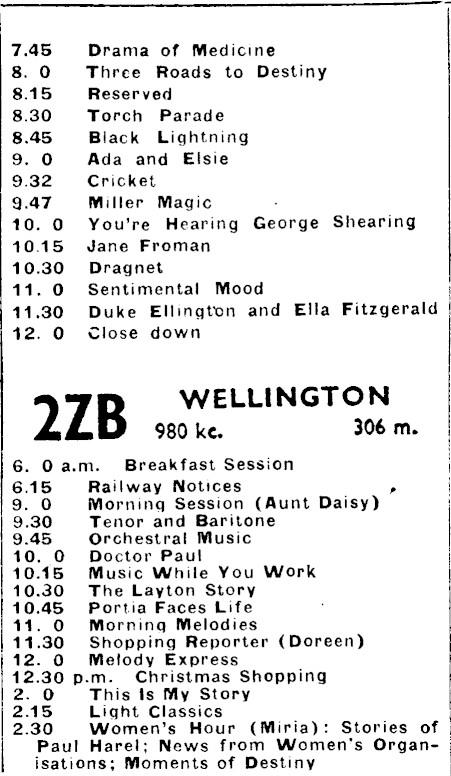 7.45 Drama of Medicine
8. 0 Three Roads to Destiny
8.15 Reserved
8.30 Torch Parade
8.45 Black Lightning
9. 0 Ada and Elsie
9.32 Cricket
9.47 Miller Magic
10. 0 You're Hearing George Shearing
10.15 Jane Froman
10.30 Dragnet
11. 0 Sentimental Mood
11.30 Duke Ellington and Ella Fitzgerald
12. 0 Close down

2ZB WELLINGTON
980 kc. 306 m.

6. 0 a.m. Breakfast Session
6.15 Railway Notices
9. 0 Morning Session (Aunt Daisy)
9.30 Tenor and Baritone
9.45 Orchestral Music
10. 0 Doctor Paul
10.15 Music While You Work
10.30 The Layton Story
10.45 Portia Faces Life
11. 0 Morning Melodies
11.30 Shopping Reporter (Doreen)
12. 0 Melody Express
12.30 p.m. Christmas Shopping
2. 0 This Is My Story
2.15 Light Classics
2.30 Women's Hour (Miria): Stories of Paul Harel; News from Women's Organisations; Moments of Destiny